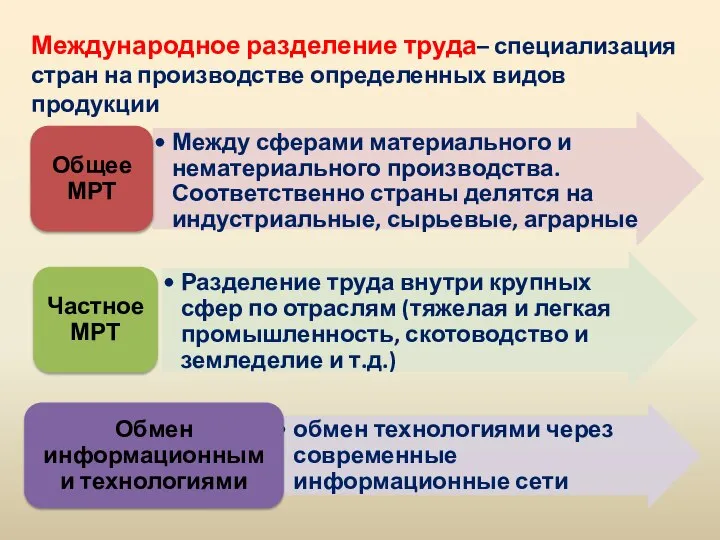 Международное разделение труда– специализация стран на производстве определенных видов продукции

Общее МРТ

• Между сферами материального и нематериального производства. Соответственно страны делятся на индустриальные, сырьевые, аграрные

Частное МРТ

• Разделение труда внутри крупных сфер по отраслям (тяжелая и легкая промышленность, скотоводство и земледелие и т.д.)

Обмен информационным и технологиями

• обмен технологиями через современные информационные сети